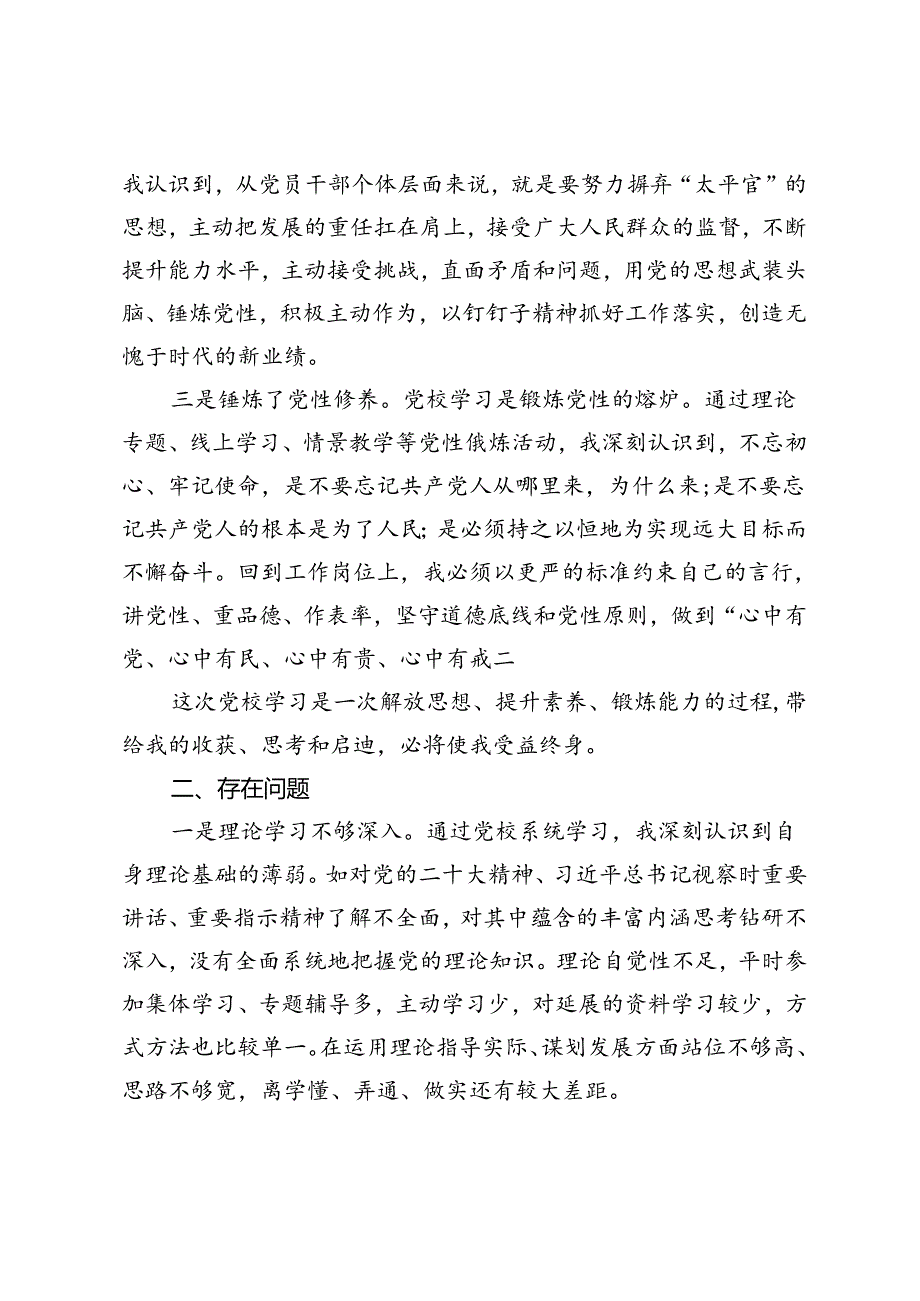 我认识到，从党员干部个体层面来说，就是要努力摒弃“太平官”的思想，主动把发展的重任扛在肩上，接受广大人民群众的监督，不断提升能力水平，主动接受挑战，直面矛盾和问题，用党的思想武装头脑、锤炼党性，积极主动作为，以钉钉子精神抓好工作落实，创造无愧于时代的新业绩。

三是锤炼了党性修养。党校学习是锻炼党性的熔炉。通过理论专题、线上学习、情景教学等党性俄炼活动，我深刻认识到，不忘初心、牢记使命，是不要忘记共产党人从哪里来，为什么来;是不要忘记共产党人的根本是为了人民;是必须持之以恒地为实现远大目标而不懈奋斗。回到工作岗位上，我必须以更严的标准约束自己的言行，讲党性、重品德、作表率，坚守道德底线和党性原则，做到“心中有党、心中有民、心中有贵、心中有戒二

这次党校学习是一次解放思想、提升素养、锻炼能力的过程,带给我的收获、思考和启迪，必将使我受益终身。

二、存在问题

一是理论学习不够深入。通过党校系统学习，我深刻认识到自身理论基础的薄弱。如对党的二十大精神、习近平总书记视察时重要讲话、重要指示精神了解不全面，对其中蕴含的丰富内涵思考钻研不深入，没有全面系统地把握党的理论知识。理论自觉性不足，平时参加集体学习、专题辅导多，主动学习少，对延展的资料学习较少，方式方法也比较单一。在运用理论指导实际、谋划发展方面站位不够高、思路不够宽，离学懂、弄通、做实还有较大差距。